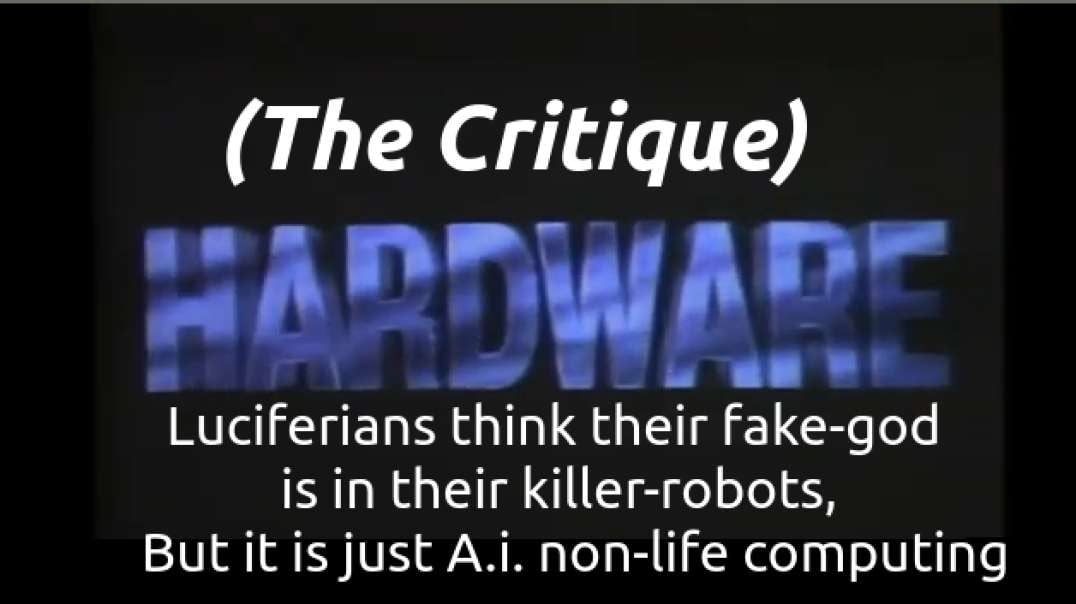 (The Critique)

HARDWARE

Luciferians think their fake-god is in their killer-robots, But it is just A.i. non-life computing